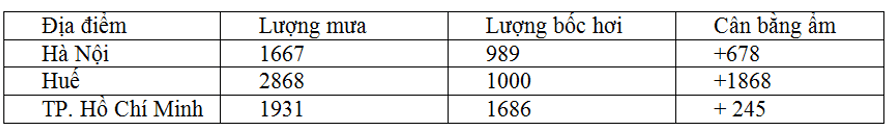 | Địa điểm | Lượng mưa | Lượng bốc hơi | Cân bằng ẩm |
|---|---|---|---|
| Hà Nội | 1667 | 989 | +678 |
| Huế | 2868 | 1000 | +1868 |
| TP. Hồ Chí Minh | 1931 | 1686 | + 245 |